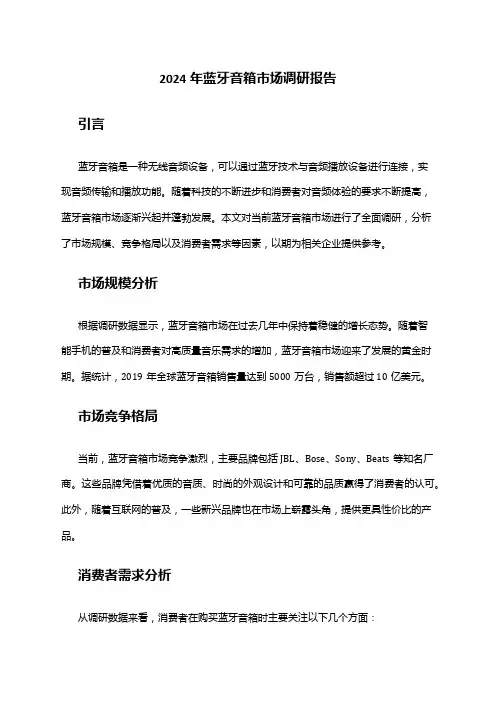 2024 年蓝牙音箱市场调研报告

引言

蓝牙音箱是一种无线音频设备，可以通过蓝牙技术与音频播放设备进行连接，实现音频传输和播放功能。随着科技的不断进步和消费者对音频体验的要求不断提高，蓝牙音箱市场逐渐兴起并蓬勃发展。本文对当前蓝牙音箱市场进行了全面调研，分析了市场规模、竞争格局以及消费者需求等因素，以期为相关企业提供参考。

市场规模分析

根据调研数据显示，蓝牙音箱市场在过去几年中保持着稳健的增长态势。随着智能手机的普及和消费者对高质量音乐需求的增加，蓝牙音箱市场迎来了发展的黄金时期。据统计，2019 年全球蓝牙音箱销售量达到 5000 万台，销售额超过 10 亿美元。

市场竞争格局

当前，蓝牙音箱市场竞争激烈，主要品牌包括 JBL、Bose、Sony、Beats 等知名厂商。这些品牌凭借着优质的音质、时尚的外观设计和可靠的品质赢得了消费者的认可。此外，随着互联网的普及，一些新兴品牌也在市场上崭露头角，提供更具性价比的产品。

消费者需求分析

从调研数据来看，消费者在购买蓝牙音箱时主要关注以下几个方面：